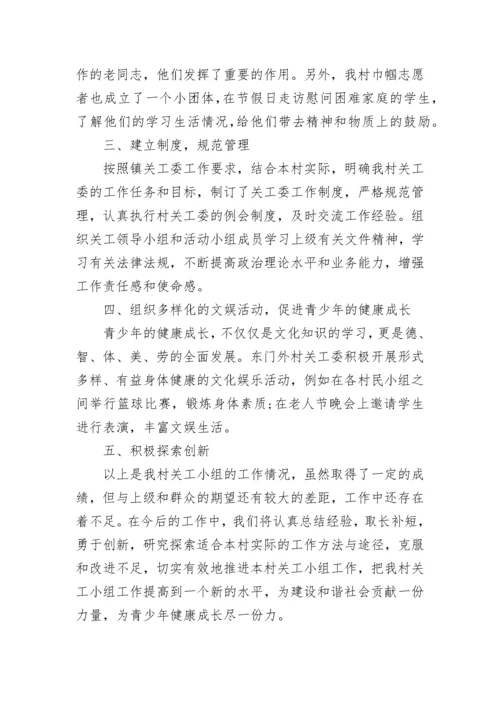 作的老同志，他们发挥了重要的作用。另外，我村巾帼志愿者也成立了一个小团体，在节假日走访慰问困难家庭的学生，了解他们的学习生活情况，给他们带去精神和物质上的鼓励。

三、建立制度，规范管理

按照镇关工委工作要求，结合本村实际，明确我村关工委的工作任务和目标，制订了关工委工作制度，严格规范管理，认真执行村关工委的例会制度，及时交流工作经验。组织关工领导小组和活动小组成员学习上级有关文件精神，学习有关法律法规，不断提高政治理论水平和业务能力，增强工作责任感和使命感。

四、组织多样化的文娱活动，促进青少年的健康成长

青少年的健康成长，不仅仅是文化知识的学习，更是德、智、体、美、劳的全面发展。东门外村关工委积极开展形式多样、有益身体健康的文化娱乐活动，例如在各村民小组之间举行篮球比赛，锻炼身体素质;在老人节晚会上邀请学生进行表演，丰富文娱生活。

五、积极探索创新

以上是我村关工小组的工作情况，虽然取得了一定的成绩，但与上级和群众的期望还有较大的差距，工作中还存在着不足。在今后的工作中，我们将认真总结经验，取长补短，勇于创新，研究探索适合本村实际的工作方法与途径，克服和改进不足，切实有效地推进本村关工小组工作，把我村关工小组工作提高到一个新的水平，为建设和谐社会贡献一份力量，为青少年健康成长尽一份力。